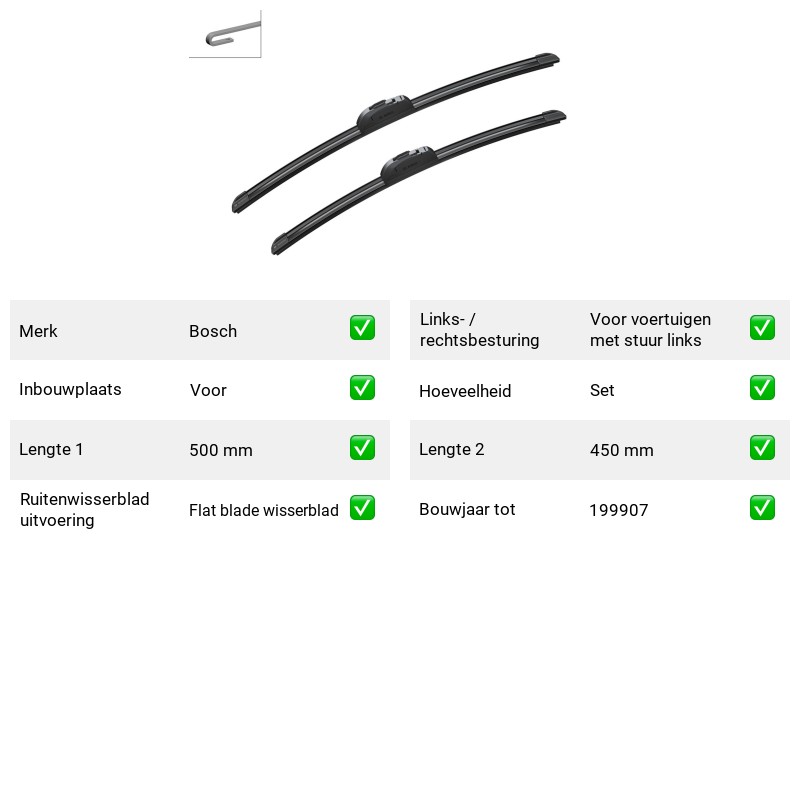 Merk
Bosch
☑

Inbouwplaats
Voor
☑

Lengte 1
500 mm
☑

Ruitenwisserblad uitvoering
Flat blade wisserblad
☑

Links- / rechtsbesturing
Voor voertuigen met stuur links
☑

Hoeveelheid
Set
☑

Lengte 2
450 mm
☑

Bouwjaar tot
199907
☑